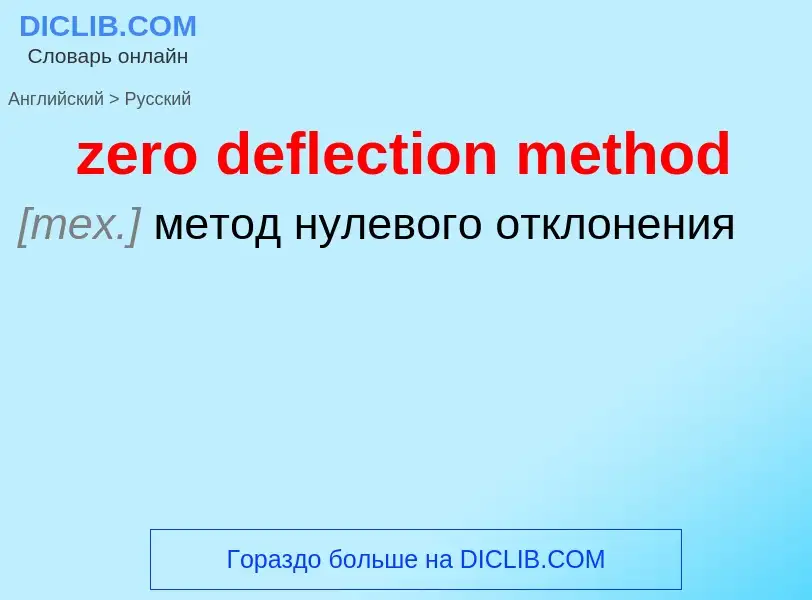 DICLIB.COM
Словарь онлайн

Английский > Русский

zero deflection method

[тех.] метод нулевого отклонения

Гораздо больше на DICLIB.COM